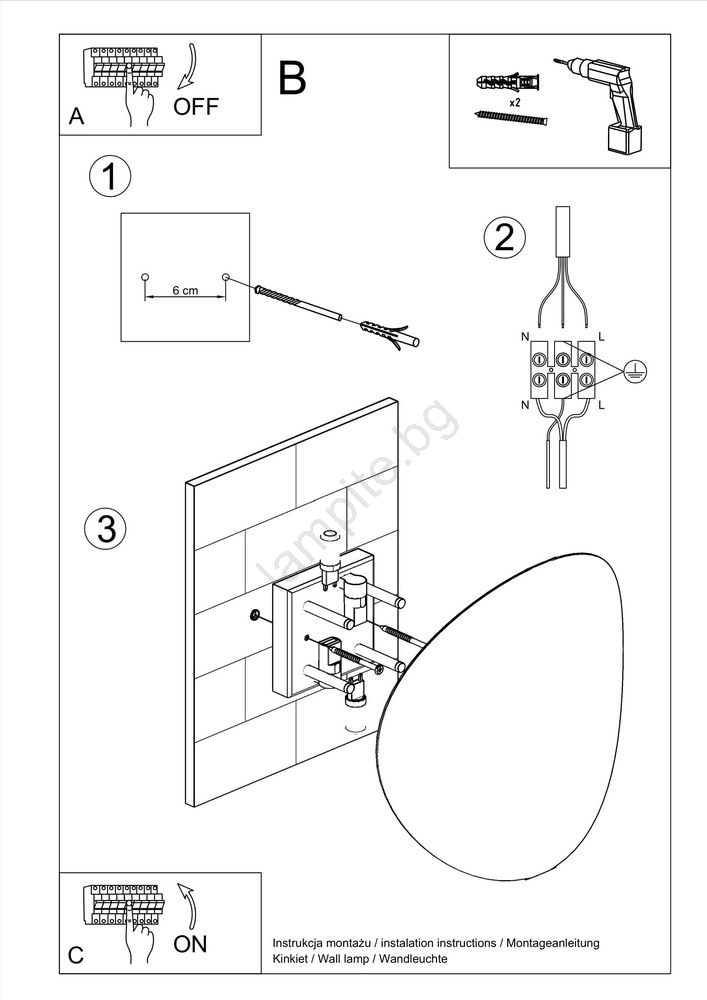 A OFF

B

x2

1

6 cm

2

N L

N L

lampite.bg

3

C ON

Instrukcja montażu / instalation instructions / Montageanleitung
Kinkiet / Wall lamp / Wandleuchte